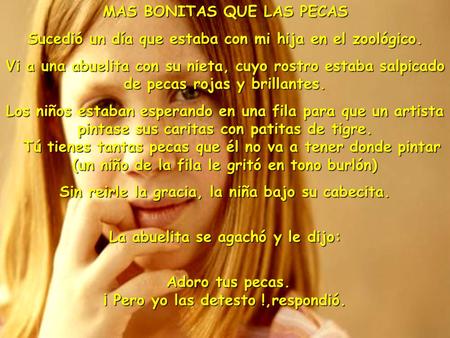 MAS BONITAS QUE LAS PECAS

Sucedió un día que estaba con mi hija en el zoológico.

Vi a una abuelita con su nieta, cuyo rostro estaba salpicado de pecas rojas y brillantes.

Los niños estaban esperando en una fila para que un artista pintase sus caritas con patitas de tigre.

Tú tienes tantas pecas que él no va a tener donde pintar (un niño de la fila le gritó en tono burlón)

Sin reirle la gracia, la niña bajo su cabecita.

La abuelita se agachó y le dijo:

Adoro tus pecas.
¡ Pero yo las detesto !,respondió.